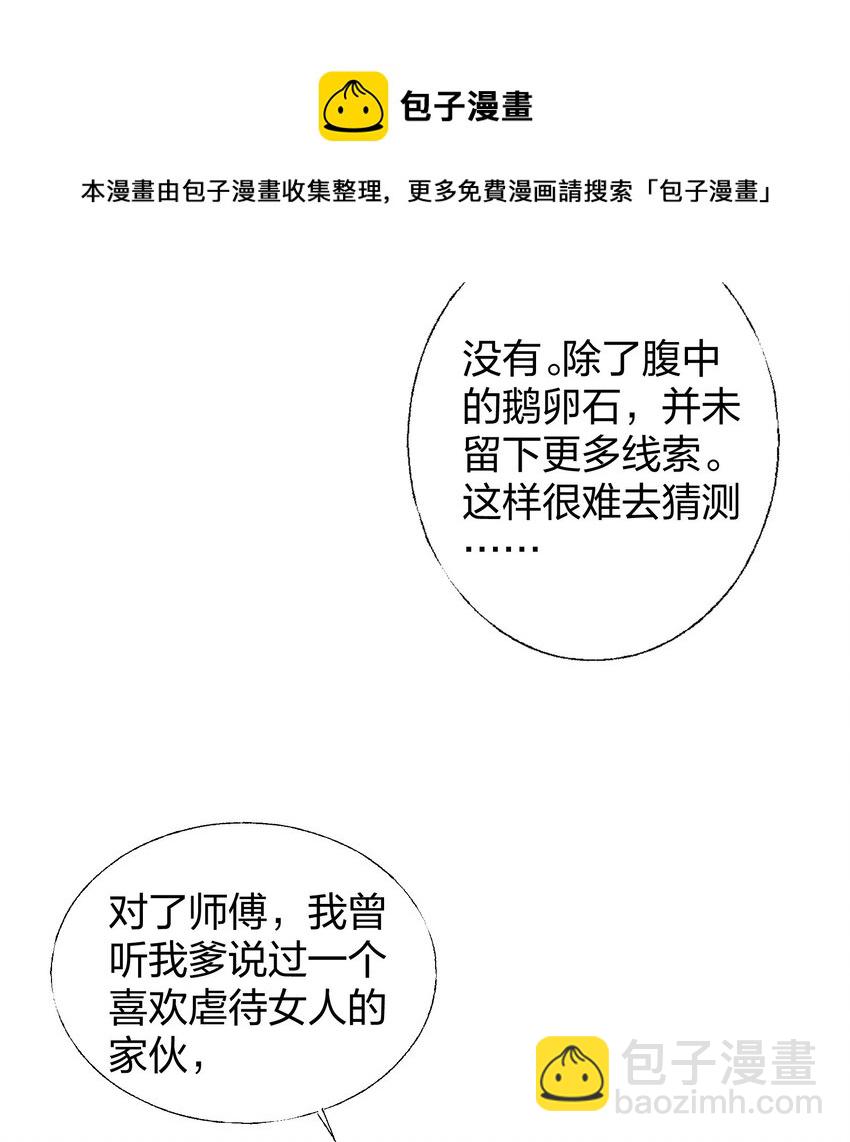 包子漫畫

本漫畫由包子漫畫收集整理，更多免費漫画請搜索「包子漫畫」

没有。除了腹中的鹅卵石，并未留下更多线索。这样很难去猜测……

对了师傅，我曾听我爹说过一个喜欢虐待女人的家伙，

包子漫畫
baozimh.com